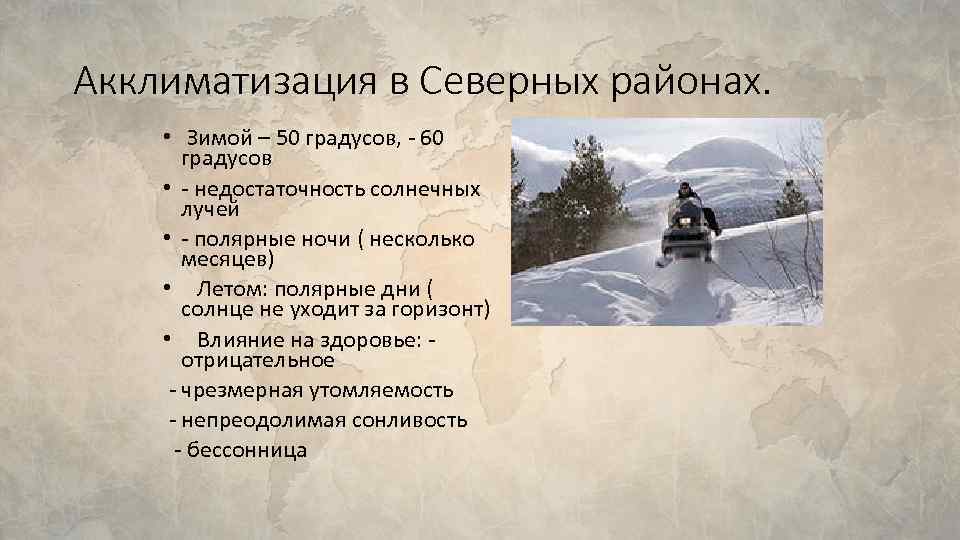 Акклиматизация в Северных районах.

• Зимой – 50 градусов, - 60 градусов
• - недостаточность солнечных лучей
• - полярные ночи ( несколько месяцев)
• Летом: полярные дни ( солнце не уходит за горизонт)
• Влияние на здоровье: - отрицательное
- чрезмерная утомляемость
- непреодолимая сонливость
- бессонница